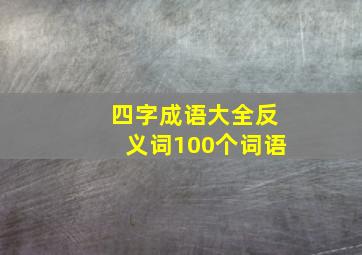 四字成语大全反义词100个词语